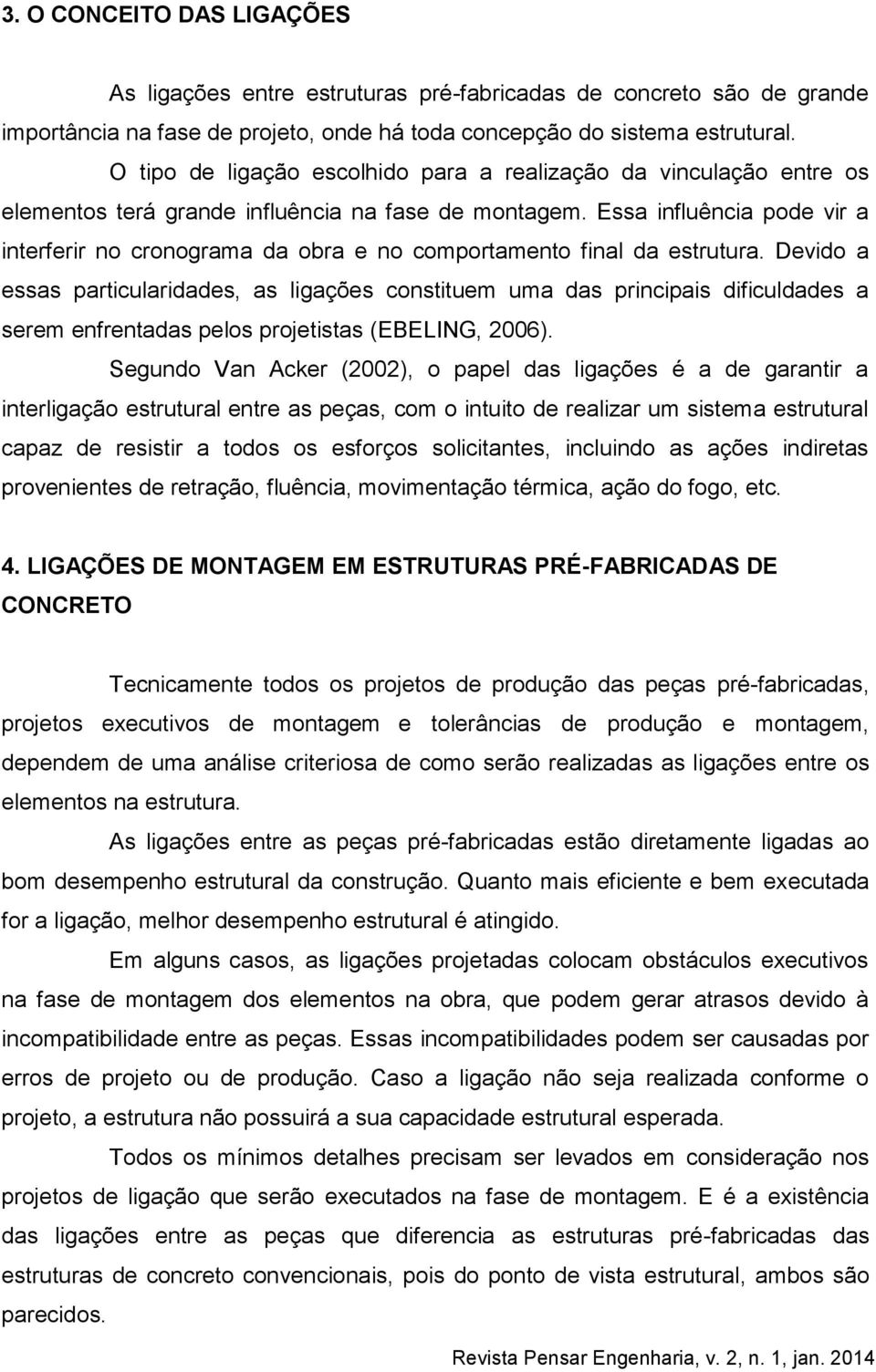 3. O CONCEITO DAS LIGAÇÕES

As ligações entre estruturas pré-fabricadas de concreto são de grande importância na fase de projeto, onde há toda concepção do sistema estrutural.

O tipo de ligação escolhido para a realização da vinculação entre os elementos terá grande influência na fase de montagem. Essa influência pode vir a interferir no cronograma da obra e no comportamento final da estrutura. Devido a essas particularidades, as ligações constituem uma das principais dificuldades a serem enfrentadas pelos projetistas (EBELING, 2006).

Segundo Van Acker (2002), o papel das ligações é a de garantir a interligação estrutural entre as peças, com o intuito de realizar um sistema estrutural capaz de resistir a todos os esforços solicitantes, incluindo as ações indiretas provenientes de retração, fluência, movimentação térmica, ação do fogo, etc.

4. LIGAÇÕES DE MONTAGEM EM ESTRUTURAS PRÉ-FABRICADAS DE CONCRETO

Tecnicamente todos os projetos de produção das peças pré-fabricadas, projetos executivos de montagem e tolerâncias de produção e montagem, dependem de uma análise criteriosa de como serão realizadas as ligações entre os elementos na estrutura.

As ligações entre as peças pré-fabricadas estão diretamente ligadas ao bom desempenho estrutural da construção. Quanto mais eficiente e bem executada for a ligação, melhor desempenho estrutural é atingido.

Em alguns casos, as ligações projetadas colocam obstáculos executivos na fase de montagem dos elementos na obra, que podem gerar atrasos devido à incompatibilidade entre as peças. Essas incompatibilidades podem ser causadas por erros de projeto ou de produção. Caso a ligação não seja realizada conforme o projeto, a estrutura não possuirá a sua capacidade estrutural esperada.

Todos os mínimos detalhes precisam ser levados em consideração nos projetos de ligação que serão executados na fase de montagem. E é a existência das ligações entre as peças que diferencia as estruturas pré-fabricadas das estruturas de concreto convencionais, pois do ponto de vista estrutural, ambos são parecidos.

Revista Pensar Engenharia, v. 2, n. 1, jan. 2014